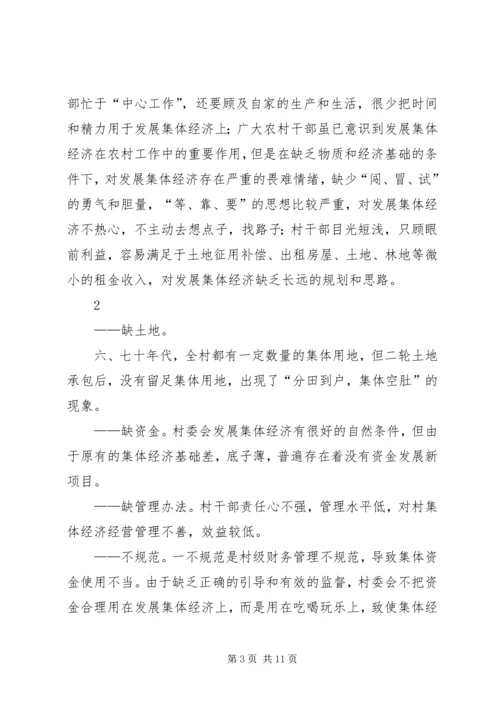 部忙于“中心工作”，还要顾及自家的生产和生活，很少把时间和精力用于发展集体经济上；广大农村干部虽已意识到发展集体经济在农村工作中的重要作用，但是在缺乏物质和经济基础的条件下，对发展集体经济存在严重的畏难情绪，缺少“闯、冒、试”的勇气和胆量，“等、靠、要”的思想比较严重，对发展集体经济不热心，不主动去想点子，找路子；村干部目光短浅，只顾眼前利益，容易满足于土地征用补偿、出租房屋、土地、林地等微小的租金收入，对发展集体经济缺乏长远的规划和思路。

2

——缺土地。

六、七十年代，全村都有一定数量的集体用地，但二轮土地承包后，没有留足集体用地，出现了“分田到户，集体空肚”的现象。

——缺资金。村委会发展集体经济有很好的自然条件，但由于原有的集体经济基础差，底子薄，普遍存在着没有资金发展新项目。

——缺管理办法。村干部责任心不强，管理水平低，对村集体经济经营管理不善，效益较低。

——不规范。一不规范是村级财务管理不规范，导致集体资金使用不当。由于缺乏正确的引导和有效的监督，村委会不把资金合理用在发展集体经济上，而是用在吃喝玩乐上，致使集体经

第 3 页 共 11 页